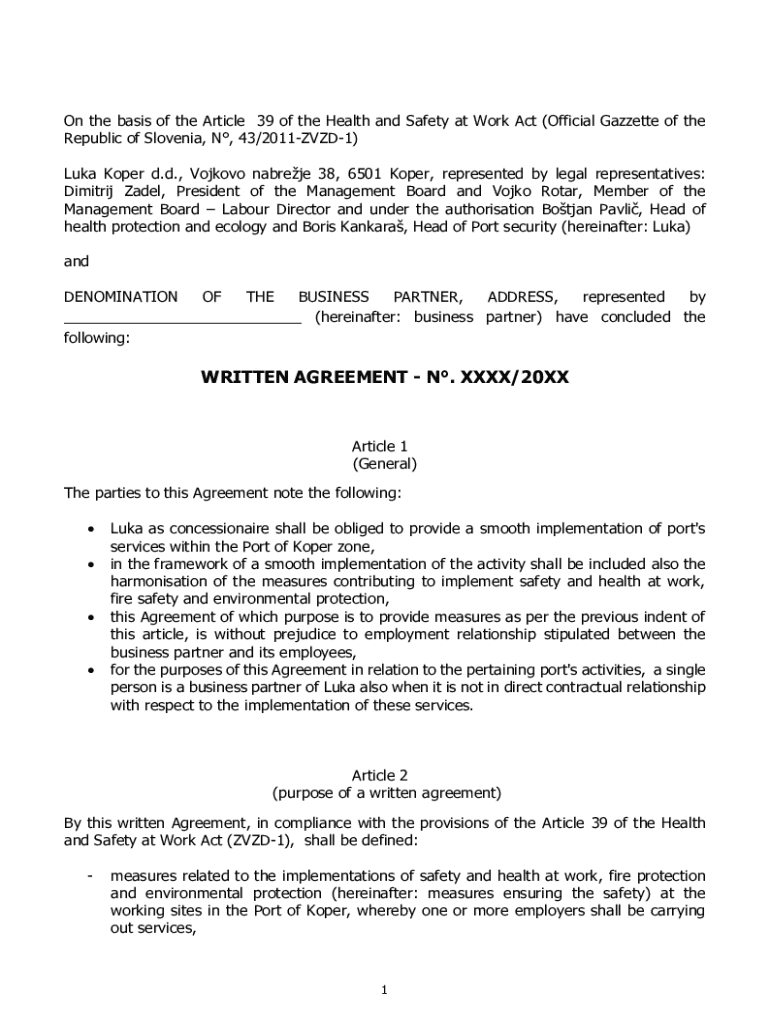 On the basis of the Article 39 of the Health and Safety at Work Act (Official Gazzette of the Republic of Slovenia, N°, 43/2011-ZVZD-1)

Luka Koper d.d., Vojkovo nabrežje 38, 6501 Koper, represented by legal representatives: Dimitrij Zadel, President of the Management Board and Vojko Rotar, Member of the Management Board – Labour Director and under the authorisation Boštjan Pavlič, Head of health protection and ecology and Boris Kankaraš, Head of Port security (hereinafter: Luka)

and

DENOMINATION OF THE BUSINESS PARTNER, ADDRESS, represented by ____________________________ (hereinafter: business partner) have concluded the following:

WRITTEN AGREEMENT - N°. XXXX/20XX

Article 1
(General)

The parties to this Agreement note the following:

• Luka as concessionaire shall be obliged to provide a smooth implementation of port's services within the Port of Koper zone,
• in the framework of a smooth implementation of the activity shall be included also the harmonisation of the measures contributing to implement safety and health at work, fire safety and environmental protection,
• this Agreement of which purpose is to provide measures as per the previous indent of this article, is without prejudice to employment relationship stipulated between the business partner and its employees,
• for the purposes of this Agreement in relation to the pertaining port's activities, a single person is a business partner of Luka also when it is not in direct contractual relationship with respect to the implementation of these services.

Article 2
(purpose of a written agreement)

By this written Agreement, in compliance with the provisions of the Article 39 of the Health and Safety at Work Act (ZVZD-1), shall be defined:

- measures related to the implementations of safety and health at work, fire protection and environmental protection (hereinafter: measures ensuring the safety) at the working sites in the Port of Koper, whereby one or more employers shall be carrying out services,

1